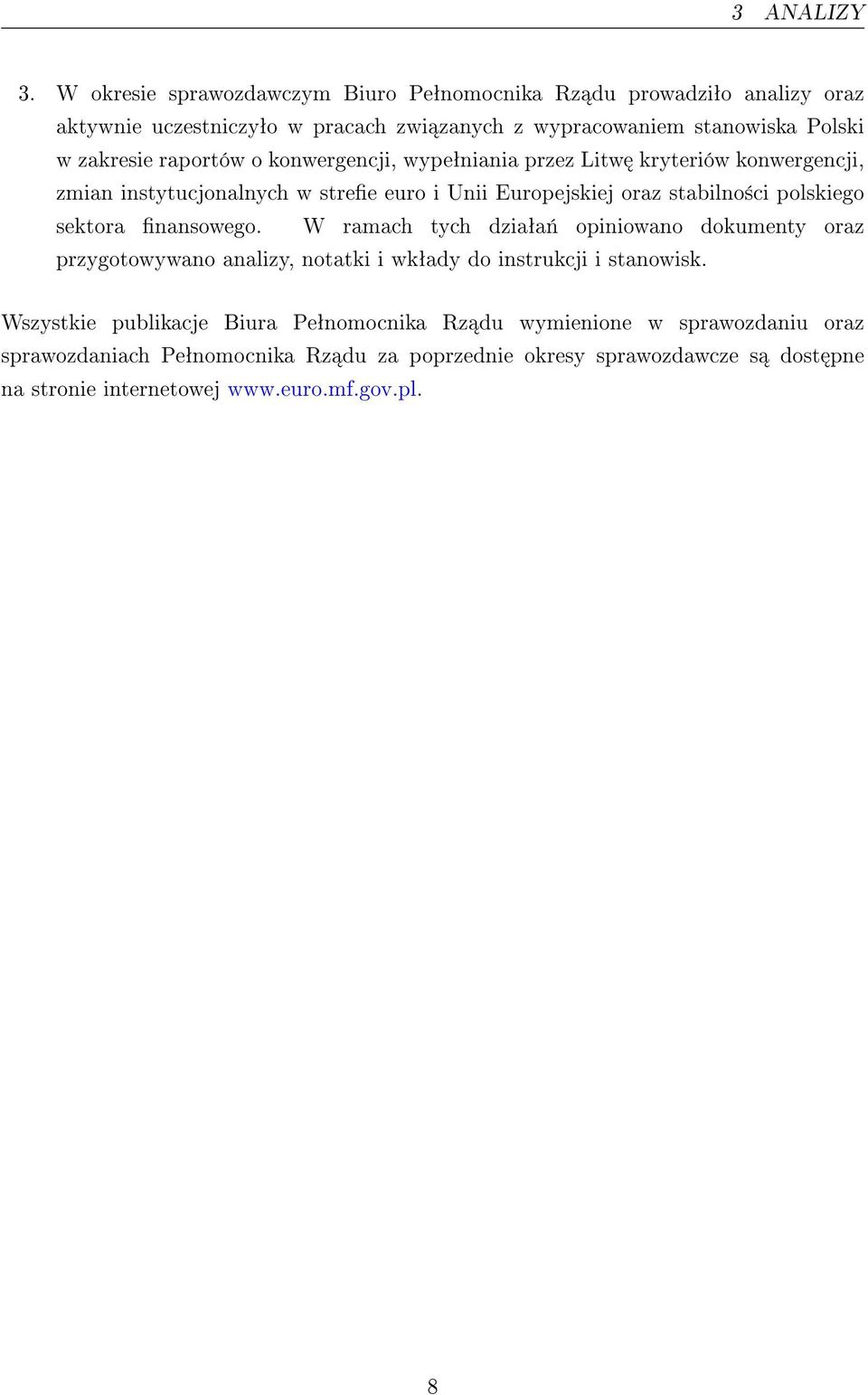 3 ANALIZY

3. W okresie sprawozdawczym Biuro Pełnomocnika Rządu prowadziło analizy oraz aktywnie uczestniczyło w pracach związanych z wypracowaniem stanowiska Polski w zakresie raportów o konwergencji, wypełniania przez Litwę kryteriów konwergencji, zmian instytucjonalnych w strefie euro i Unii Europejskiej oraz stabilności polskiego sektora finansowego. W ramach tych działań opiniowano dokumenty oraz przygotowywano analizy, notatki i wkłady do instrukcji i stanowisk.

Wszystkie publikacje Biura Pełnomocnika Rządu wymienione w sprawozdaniu oraz sprawozdaniach Pełnomocnika Rządu za poprzednie okresy sprawozdawcze są dostępne na stronie internetowej www.euro.mf.gov.pl.

8